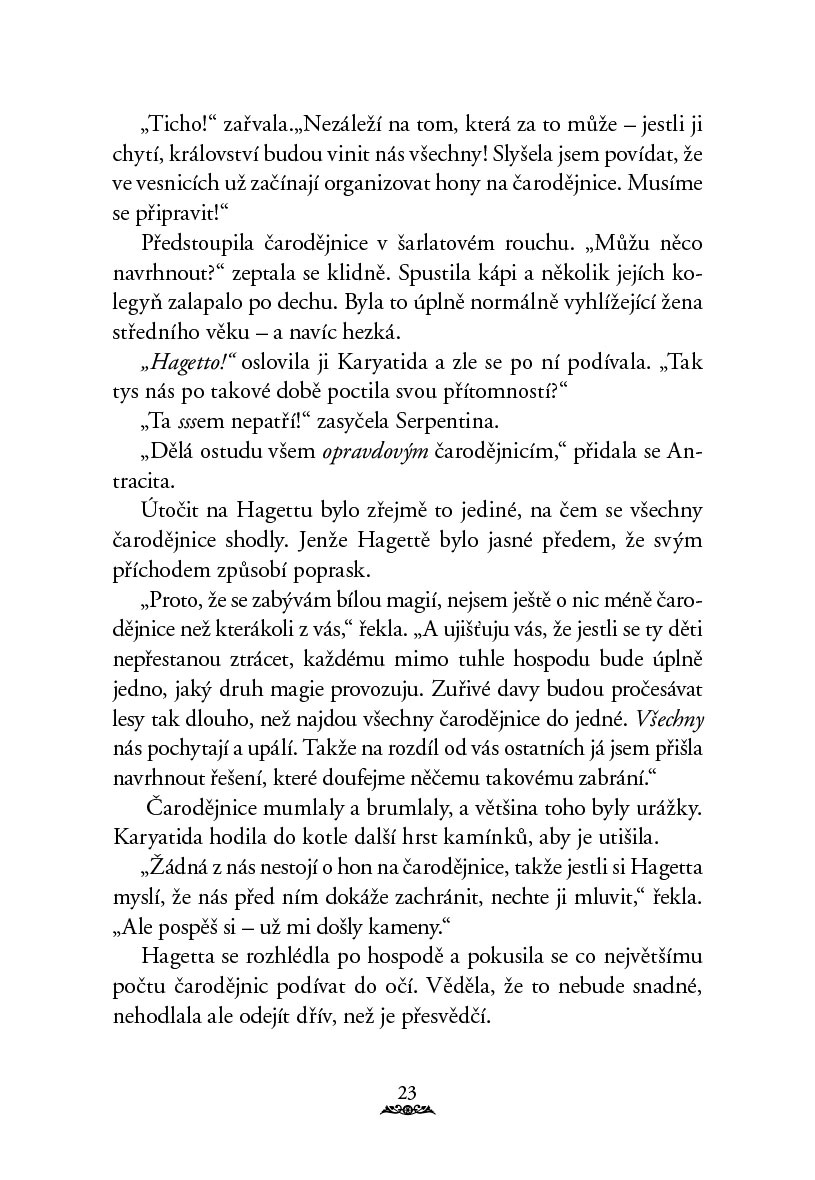 „Ticho!“ zařvala.„Nezáleží na tom, která za to může – jestli ji chytí, království budou vinit nás všechny! Slyšela jsem povídat, že ve vesnicích už začínají organizovat hony na čarodějnice. Musíme se připravit!“

Předstoupila čarodějnice v šarlatovém rouchu. „Můžu něco navrhnout?“ zeptala se klidně. Spustila kápi a několik jejích kolegyň zalapalo po dechu. Byla to úplně normálně vyhlížející žena středního věku – a navíc hezká.

„Hagetto!“ oslovila ji Karyatida a zle se po ní podívala. „Tak tys nás po takové době poctila svou přítomností?“

„Ta sssem nepatří!“ zasyčela Serpentina.

„Dělá ostudu všem opravdovým čarodějnicím,“ přidala se Antracita.

Útočit na Hagettu bylo zřejmě to jediné, na čem se všechny čarodějnice shodly. Jenže Hagettě bylo jasné předem, že svým příchodem způsobí poprask.

„Proto, že se zabývám bílou magií, nejsem ještě o nic méně čarodějnice než kterákoli z vás,“ řekla. „A ujišťuju vás, že jestli se ty děti nepřestanou ztrácet, každému mimo tuhle hospodu bude úplně jedno, jaký druh magie provozuju. Zuřivé davy budou pročesávat lesy tak dlouho, než najdou všechny čarodějnice do jedné. Všechny nás pochytají a upálí. Takže na rozdíl od vás ostatních já jsem přišla navrhnout řešení, které doufejme něčemu takovému zabrání.“

Čarodějnice mumlaly a brumlaly, a většina toho byly urážky. Karyatida hodila do kotle další hrst kamínků, aby je utišila.

„Žádná z nás nestojí o hon na čarodějnice, takže jestli si Hagetta myslí, že nás před ním dokáže zachránit, nechte ji mluvit,“ řekla. „Ale pospěš si – už mi došly kameny.“

Hagetta se rozhlédla po hospodě a pokusila se co největšímu počtu čarodějnic podívat do očí. Věděla, že to nebude snadné, nehodlala ale odejít dřív, než je přesvědčí.

23